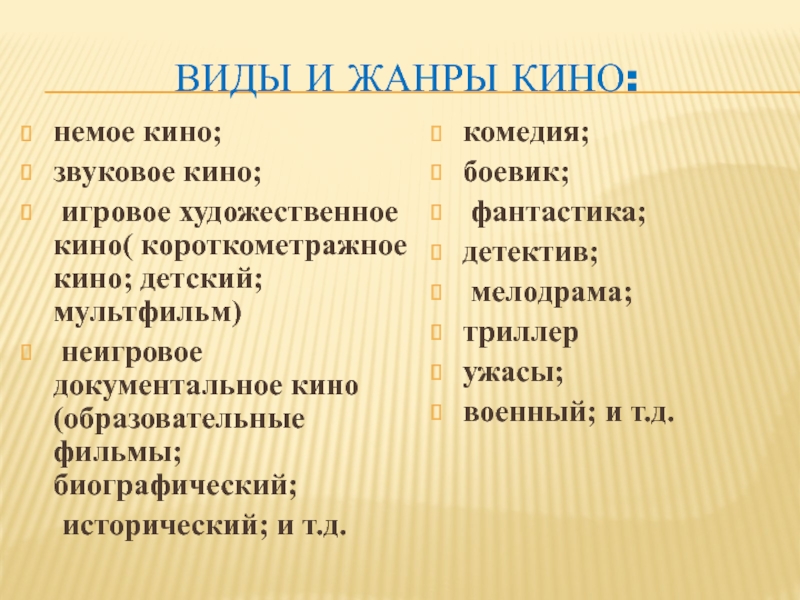 ВИДЫ И ЖАНРЫ КИНО:

немое кино;

звуковое кино;

игровое художественное кино( короткометражное кино; детский; мультфильм)

неигровое документальное кино (образовательные фильмы; биографический;

исторический; и т.д.

комедия;

боевик;

фантастика;

детектив;

мелодрама;

триллер

ужасы;

военный; и т.д.